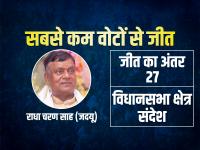 सबसे कम वोटों से जीत

राधा चरण साह (जदयू)

जीत का अंतर
27

विधानसभा क्षेत्र
संदेश